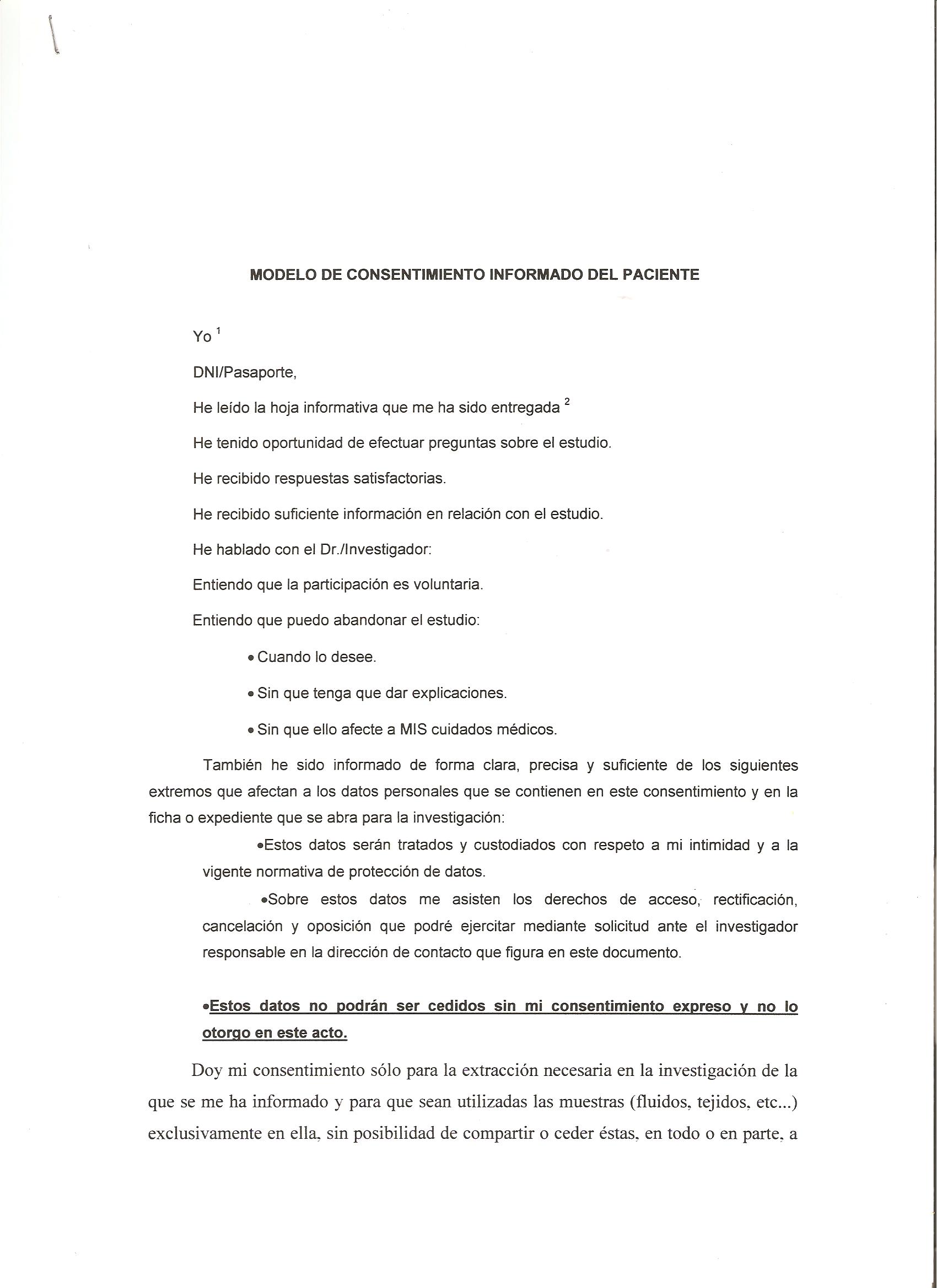 MODELO DE CONSENTIMIENTO INFORMADO DEL PACIENTE

Yo $^1$

DNI/Pasaporte,

He leído la hoja informativa que me ha sido entregada $^2$

He tenido oportunidad de efectuar preguntas sobre el estudio.

He recibido respuestas satisfactorias.

He recibido suficiente información en relación con el estudio.

He hablado con el Dr./Investigador:

Entiendo que la participación es voluntaria.

Entiendo que puedo abandonar el estudio:

• Cuando lo desee.

• Sin que tenga que dar explicaciones.

• Sin que ello afecte a MIS cuidados médicos.

También he sido informado de forma clara, precisa y suficiente de los siguientes extremos que afectan a los datos personales que se contienen en este consentimiento y en la ficha o expediente que se abra para la investigación:

•Estos datos serán tratados y custodiados con respeto a mi intimidad y a la vigente normativa de protección de datos.

•Sobre estos datos me asisten los derechos de acceso, rectificación, cancelación y oposición que podré ejercitar mediante solicitud ante el investigador responsable en la dirección de contacto que figura en este documento.

•Estos datos no podrán ser cedidos sin mi consentimiento expreso y no lo otorgo en este acto.

Doy mi consentimiento sólo para la extracción necesaria en la investigación de la que se me ha informado y para que sean utilizadas las muestras (fluidos, tejidos, etc...) exclusivamente en ella, sin posibilidad de compartir o ceder éstas, en todo o en parte, a